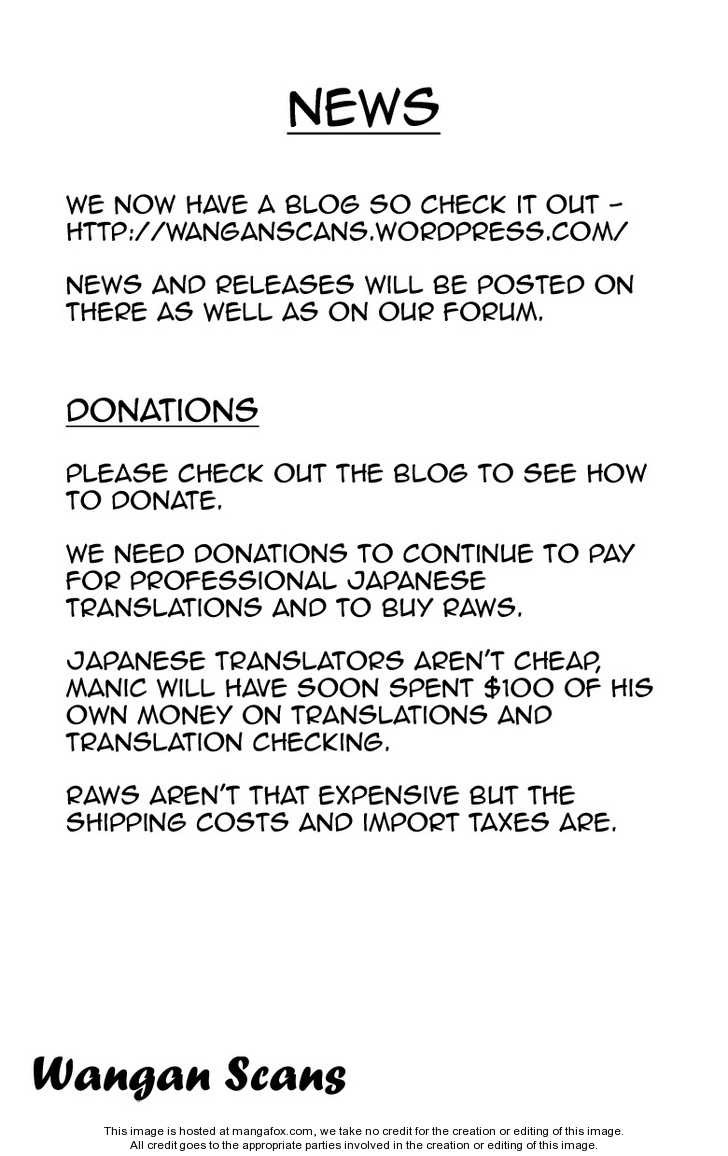 NEWS

WE NOW HAVE A BLOG SO CHECK IT OUT - HTTP://WANGANSCANS.WORDPRESS.COM/

NEWS AND RELEASES WILL BE POSTED ON THERE AS WELL AS ON OUR FORUM.

DONATIONS

PLEASE CHECK OUT THE BLOG TO SEE HOW TO DONATE.

WE NEED DONATIONS TO CONTINUE TO PAY FOR PROFESSIONAL JAPANESE TRANSLATIONS AND TO BUY RAWS.

JAPANESE TRANSLATORS AREN'T CHEAP, MANIC WILL HAVE SOON SPENT $100 OF HIS OWN MONEY ON TRANSLATIONS AND TRANSLATION CHECKING.

RAWS AREN'T THAT EXPENSIVE BUT THE SHIPPING COSTS AND IMPORT TAXES ARE.

Wangan Scans

This image is hosted at mangafox.com, we take no credit for the creation or editing of this image. All credit goes to the appropriate parties involved in the creation or editing of this image.